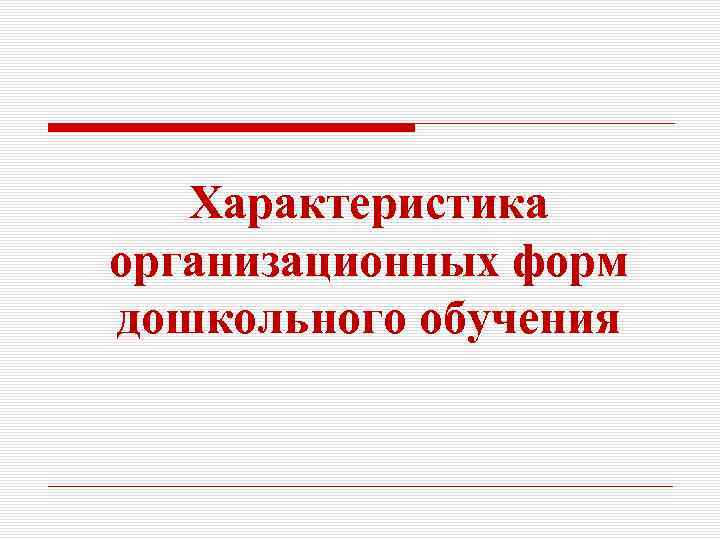 Характеристика организационных форм дошкольного обучения